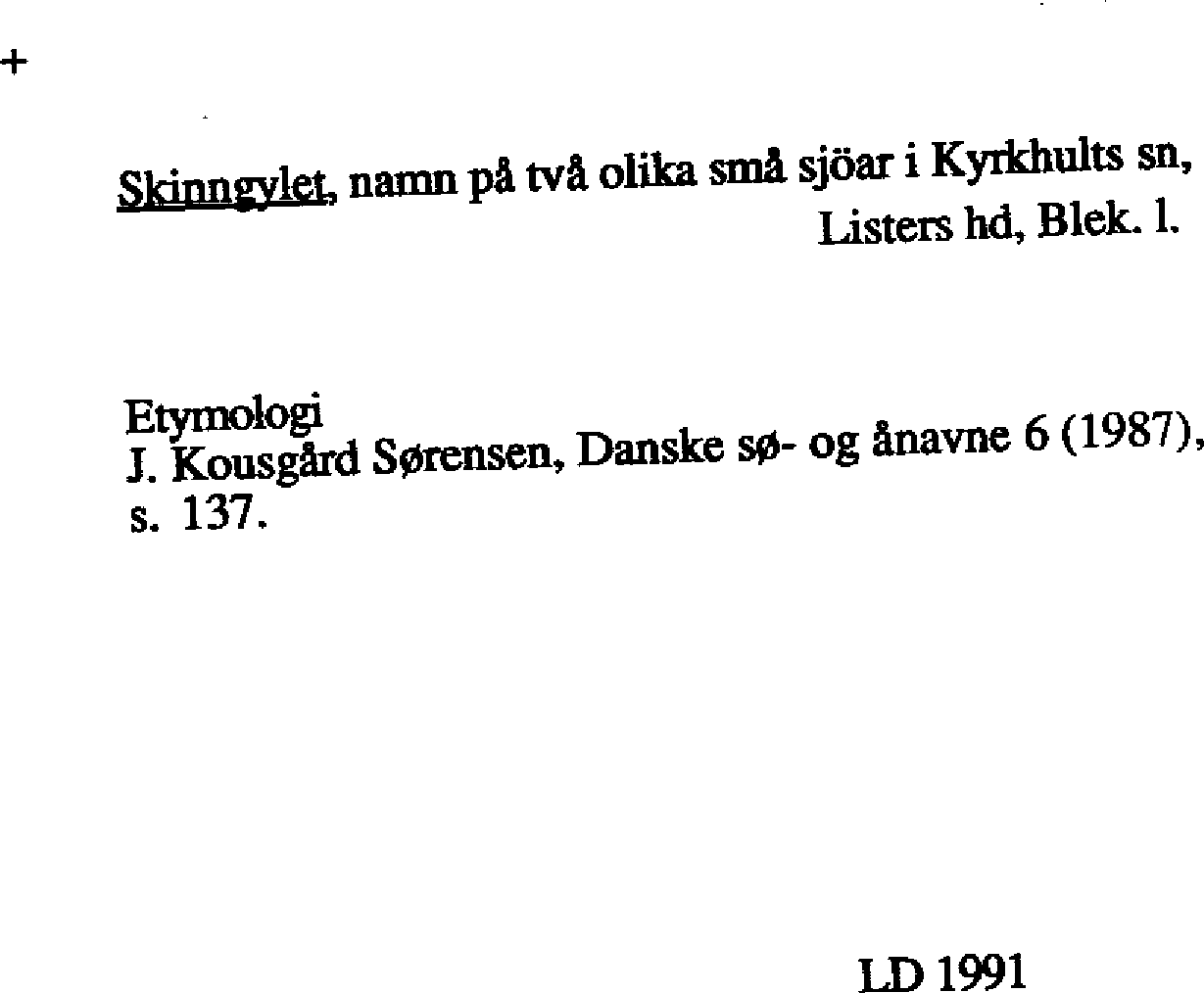 +

Skinngylet, namn på två olika små sjöar i Kyrkhults sn, Listers hd, Blek. l.

Etymologi
J. Kousgård Sørensen, Danske sø- og ånavne 6 (1987), s. 137.

LD 1991